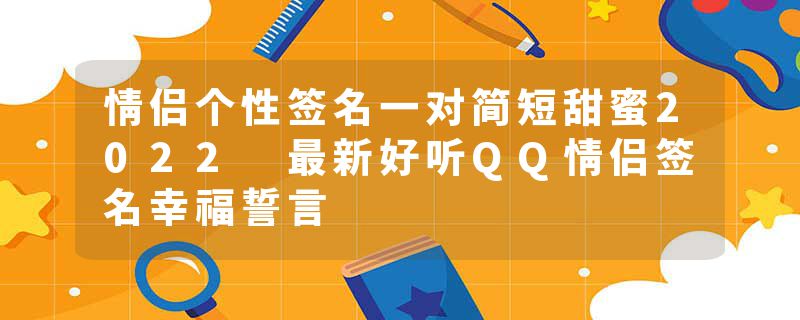 情侣个性签名一对简短甜蜜2022 最新好听QQ情侣签名幸福誓言